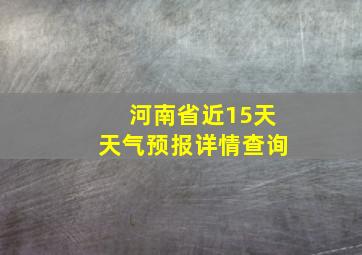 河南省近15天
天气预报详情查询